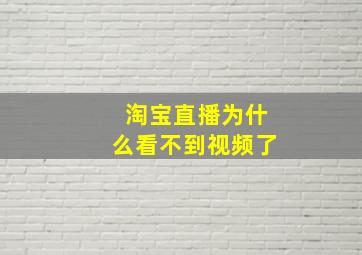 淘宝直播为什么看不到视频了